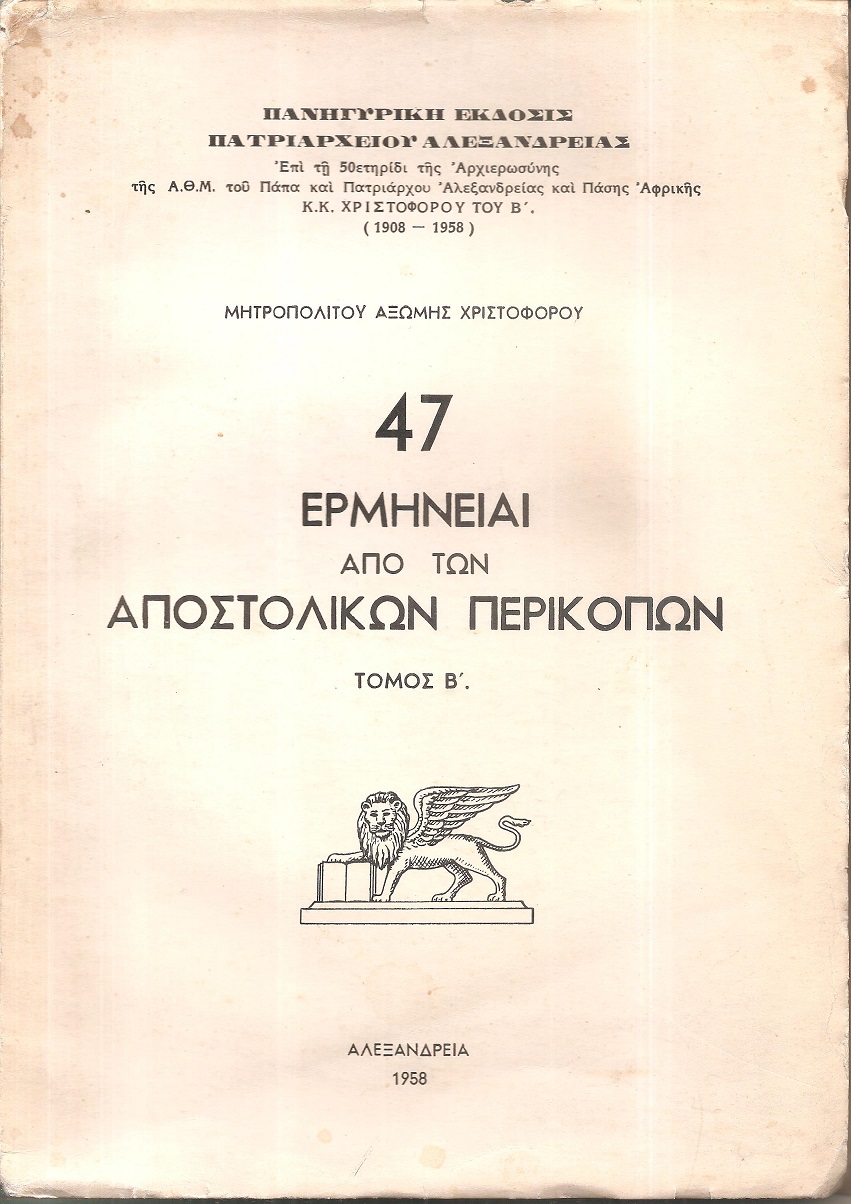 ΠΑΝΗΓΥΡΙΚΗ ΕΚΔΟΣΙΣ
ΠΑΤΡΙΑΡΧΕΙΟΥ ΑΛΕΞΑΝΔΡΕΙΑΣ
Ἐπὶ τῇ 50ετηρίδι τῆς Ἀρχιερωσύνης
τῆς Α.Θ.Μ. τοῦ Πάπα καὶ Πατριάρχου Ἀλεξανδρείας καὶ Πάσης Ἀφρικῆς
Κ.Κ. ΧΡΙΣΤΟΦΟΡΟΥ ΤΟΥ Β΄.
( 1908 — 1958 )

ΜΗΤΡΟΠΟΛΙΤΟΥ ΑΞΩΜΗΣ ΧΡΙΣΤΟΦΟΡΟΥ

47
ΕΡΜΗΝΕΙΑΙ
ΑΠΟ ΤΩΝ
ΑΠΟΣΤΟΛΙΚΩΝ ΠΕΡΙΚΟΠΩΝ

ΤΟΜΟΣ Β΄.

ΑΛΕΞΑΝΔΡΕΙΑ
1958